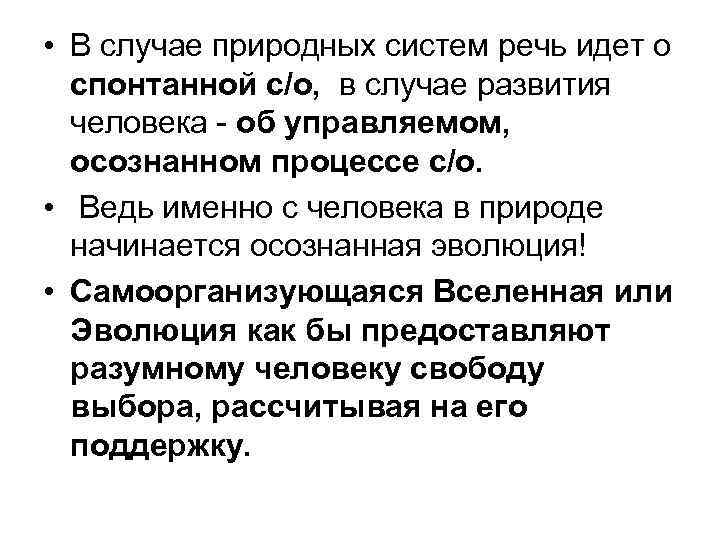 • В случае природных систем речь идет о спонтанной с/о, в случае развития человека - об управляемом, осознанном процессе с/о.

• Ведь именно с человека в природе начинается осознанная эволюция!

• Самоорганизующаяся Вселенная или Эволюция как бы предоставляют разумному человеку свободу выбора, рассчитывая на его поддержку.